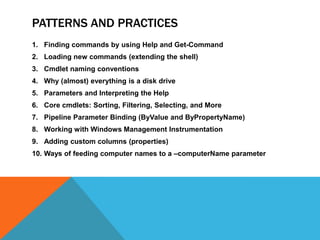 PATTERNS AND PRACTICES

1. Finding commands by using Help and Get-Command
2. Loading new commands (extending the shell)
3. Cmdlet naming conventions
4. Why (almost) everything is a disk drive
5. Parameters and Interpreting the Help
6. Core cmdlets: Sorting, Filtering, Selecting, and More
7. Pipeline Parameter Binding (ByValue and ByPropertyName)
8. Working with Windows Management Instrumentation
9. Adding custom columns (properties)
10. Ways of feeding computer names to a –computerName parameter